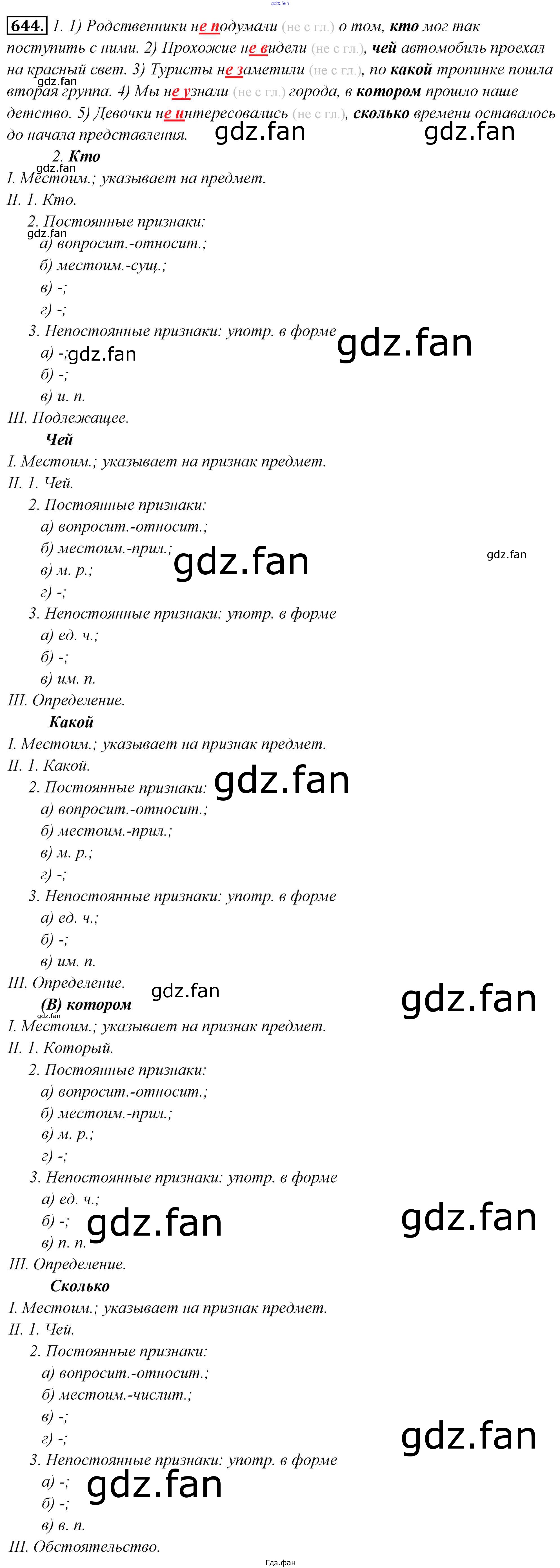 644. 1. 1) Родственники не подумали (не с гл.) о том, кто мог так поступить с ними. 2) Прохожие не видели (не с гл.), чей автомобиль проехал на красный свет. 3) Туристы не заметили (не с гл.), по какой тропинке пошла вторая группа. 4) Мы не узнали (не с гл.) города, в котором прошло наше детство. 5) Девочки не интересовались (не с гл.), сколько времени оставалось до начала представления.

2. Кто
I. Местоим.; указывает на предмет.
II. 1. Кто.
2. Постоянные признаки:
а) вопросит.-относит.;
б) местоим.-сущ.;
в) -;
г) -;
3. Непостоянные признаки: употр. в форме
а) -;
б) -;
в) и. п.
III. Подлежащее.

Чей
I. Местоим.; указывает на признак предмет.
II. 1. Чей.
2. Постоянные признаки:
а) вопросит.-относит.;
б) местоим.-прил.;
в) м. р.;
г) -;
3. Непостоянные признаки: употр. в форме
а) ед. ч.;
б) -;
в) им. п.
III. Определение.

Какой
I. Местоим.; указывает на признак предмет.
II. 1. Какой.
2. Постоянные признаки:
а) вопросит.-относит.;
б) местоим.-прил.;
в) м. р.;
г) -;
3. Непостоянные признаки: употр. в форме
а) ед. ч.;
б) -;
в) им. п.
III. Определение.

(В) котором
I. Местоим.; указывает на признак предмет.
II. 1. Который.
2. Постоянные признаки:
а) вопросит.-относит.;
б) местоим.-прил.;
в) м. р.;
г) -;
3. Непостоянные признаки: употр. в форме
а) ед. ч.;
б) -;
в) п. п.
III. Определение.

Сколько
I. Местоим.; указывает на признак предмет.
II. 1. Чей.
2. Постоянные признаки:
а) вопросит.-относит.;
б) местоим.-числит.;
в) -;
г) -;
3. Непостоянные признаки: употр. в форме
а) -;
б) -;
в) в. п.
III. Обстоятельство.

Гдз.фан

gdz.fan